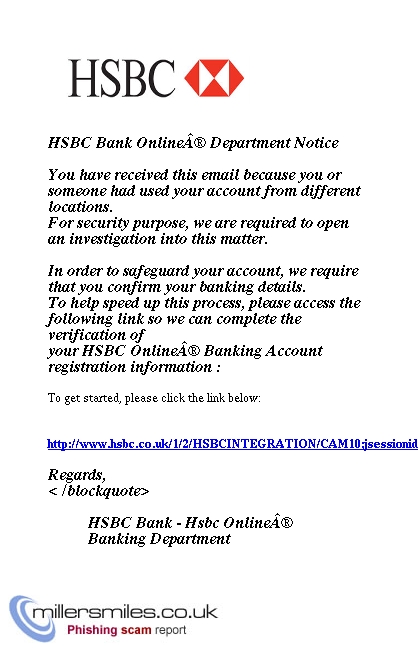 HSBC

HSBC Bank OnlineÂ® Department Notice

You have received this email because you or someone had used your account from different locations.
For security purpose, we are required to open an investigation into this matter.

In order to safeguard your account, we require that you confirm your banking details.
To help speed up this process, please access the following link so we can complete the verification of
your HSBC OnlineÂ® Banking Account registration information :

To get started, please click the link below:

http://www.hsbc.co.uk/1/2/HSBCINTEGRATION/CAM10;jsessionid

Regards,
< /blockquote>

HSBC Bank - Hsbc OnlineÂ®
Banking Department

millersmiles.co.uk
Phishing scam report